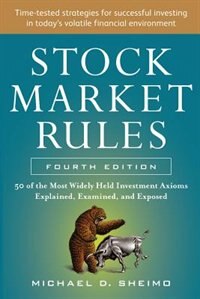 Time-tested strategies for successful investing in today's volatile financial environment

STOCK MARKET RULES

FOURTH EDITION

50 of the Most Widely Held Investment Axioms Explained, Examined, and Exposed

MICHAEL D. SHEIMO